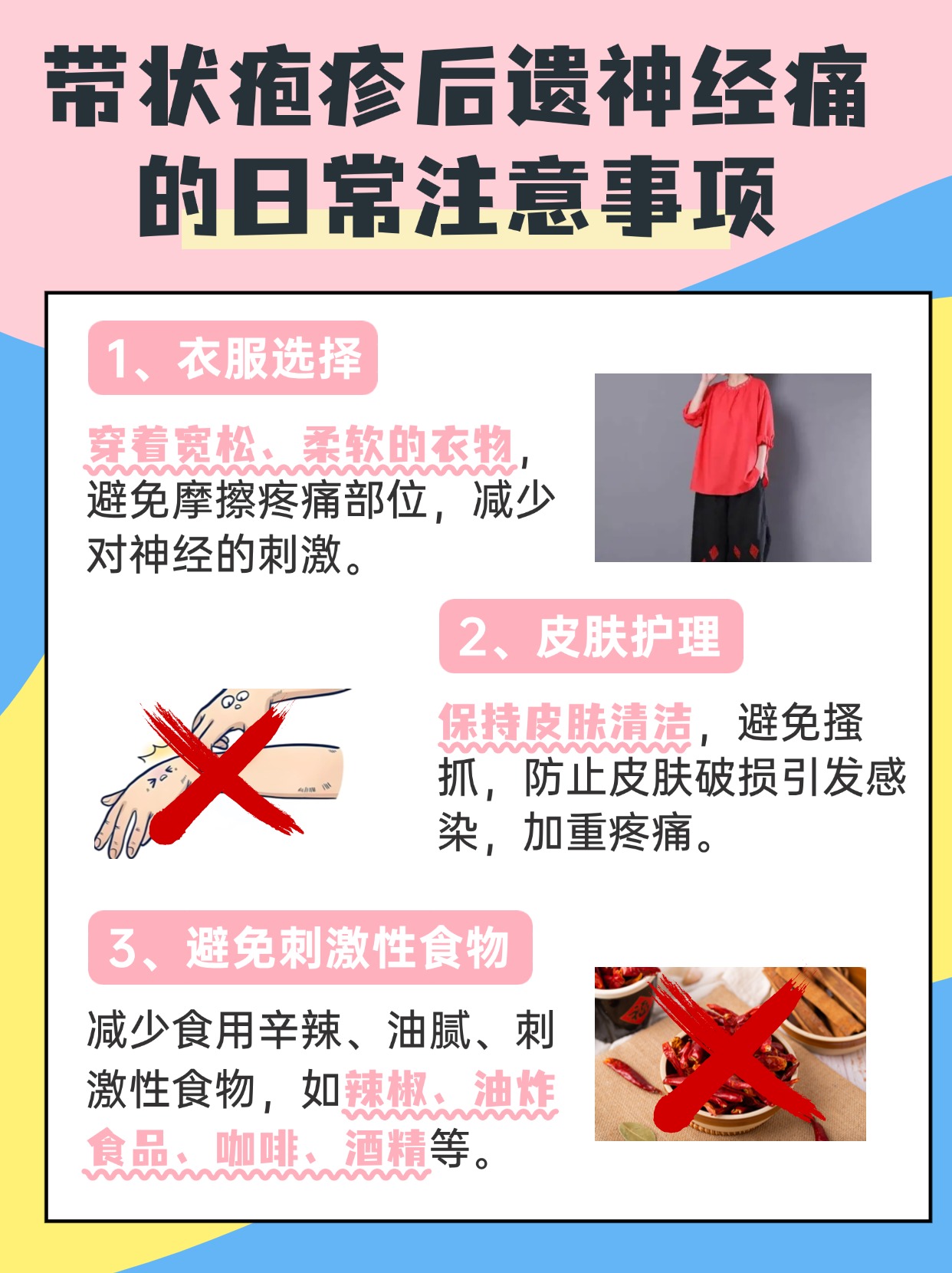 带状疱疹后遗神经痛的日常注意事项

1、衣服选择

穿着宽松、柔软的衣物，避免摩擦疼痛部位，减少对神经的刺激。

2、皮肤护理

保持皮肤清洁，避免搔抓，防止皮肤破损引发感染，加重疼痛。

3、避免刺激性食物

减少食用辛辣、油腻、刺激性食物，如辣椒、油炸食品、咖啡、酒精等。